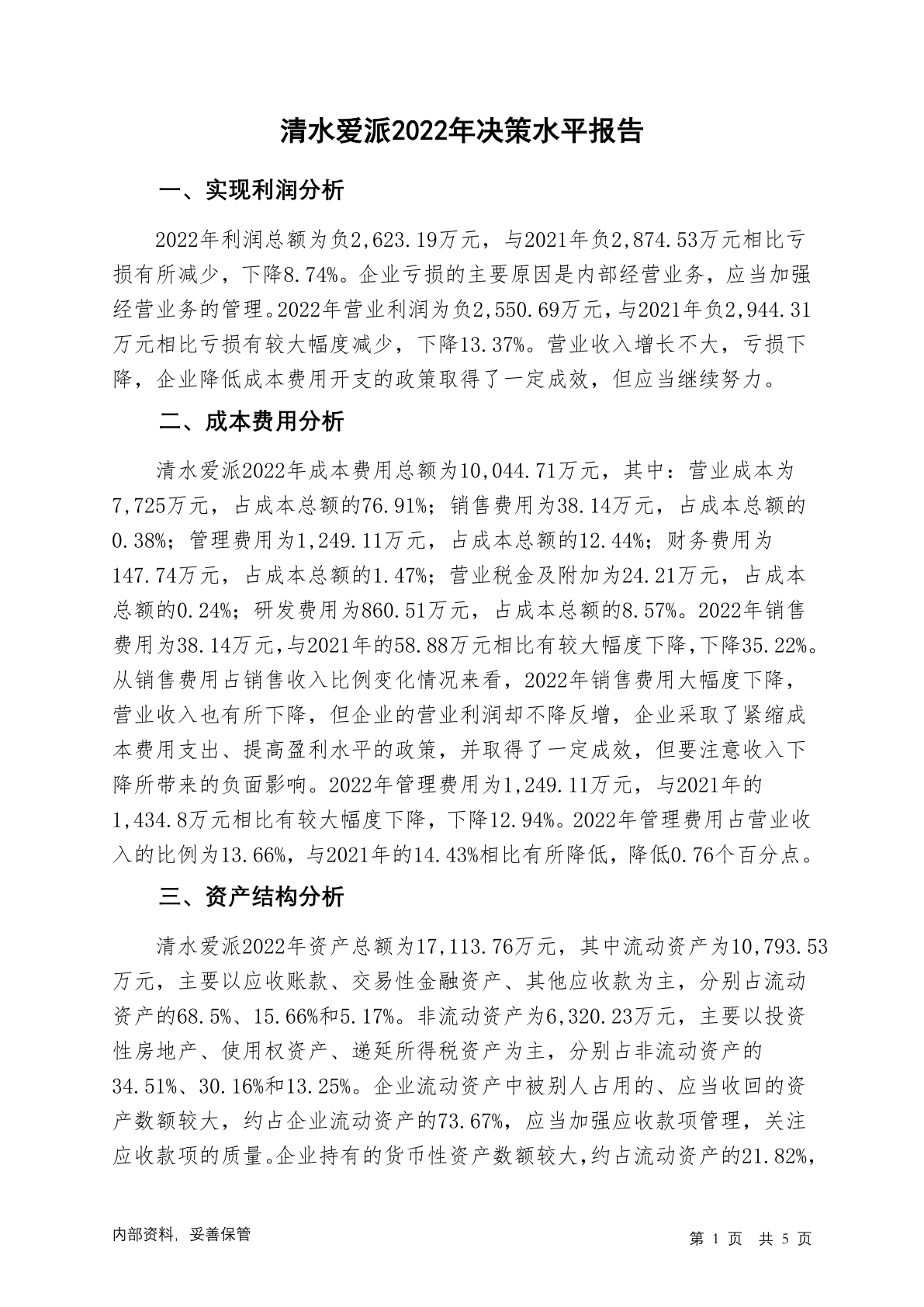 清水爱派2022年决策水平报告

一、实现利润分析

2022年利润总额为负2,623.19万元，与2021年负2,874.53万元相比亏损有所减少，下降8.74%。企业亏损的主要原因是内部经营业务，应当加强经营业务的管理。2022年营业利润为负2,550.69万元，与2021年负2,944.31万元相比亏损有较大幅度减少，下降13.37%。营业收入增长不大，亏损下降，企业降低成本费用开支的政策取得了一定成效，但应当继续努力。

二、成本费用分析

清水爱派2022年成本费用总额为10,044.71万元，其中：营业成本为7,725万元，占成本总额的76.91%；销售费用为38.14万元，占成本总额的0.38%；管理费用为1,249.11万元，占成本总额的12.44%；财务费用为147.74万元，占成本总额的1.47%；营业税金及附加为24.21万元，占成本总额的0.24%；研发费用为860.51万元，占成本总额的8.57%。2022年销售费用为38.14万元，与2021年的58.88万元相比有较大幅度下降，下降35.22%。从销售费用占销售收入比例变化情况来看，2022年销售费用大幅度下降，营业收入也有所下降，但企业的营业利润却不降反增，企业采取了紧缩成本费用支出、提高盈利水平的政策，并取得了一定成效，但要注意收入下降所带来的负面影响。2022年管理费用为1,249.11万元，与2021年的1,434.8万元相比有较大幅度下降，下降12.94%。2022年管理费用占营业收入的比例为13.66%，与2021年的14.43%相比有所降低，降低0.76个百分点。

三、资产结构分析

清水爱派2022年资产总额为17,113.76万元，其中流动资产为10,793.53万元，主要以应收账款、交易性金融资产、其他应收款为主，分别占流动资产的68.5%、15.66%和5.17%。非流动资产为6,320.23万元，主要以投资性房地产、使用权资产、递延所得税资产为主，分别占非流动资产的34.51%、30.16%和13.25%。企业流动资产中被别人占用的、应当收回的资产数额较大，约占企业流动资产的73.67%，应当加强应收款项管理，关注应收款项的质量。企业持有的货币性资产数额较大，约占流动资产的21.82%，

内部资料，妥善保管

第 1 页 共 5 页